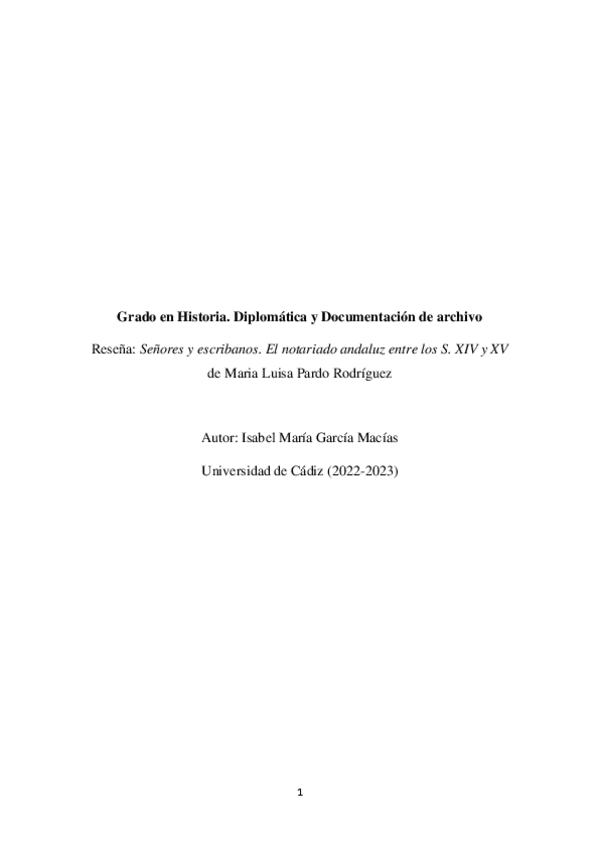 Grado en Historia. Diplomática y Documentación de archivo

Reseña: Señores y escribanos. El notariado andaluz entre los S. XIV y XV
de Maria Luisa Pardo Rodríguez

Autor: Isabel María García Macías

Universidad de Cádiz (2022-2023)

1